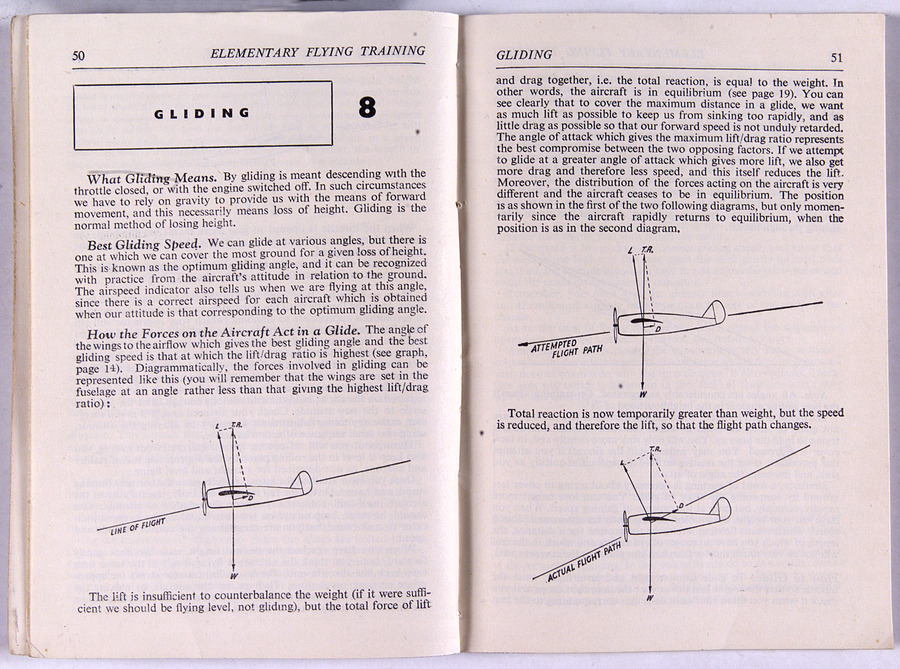 50 ELEMENTARY FLYING TRAINING

GLIDING 8

What Gliding Means. By gliding is meant descending with the throttle closed, or with the engine switched off. In such circumstances we have to rely on gravity to provide us with the means of forward movement, and this necessarily means loss of height. Gliding is the normal method of losing height.

Best Gliding Speed. We can glide at various angles, but there is one at which we can cover the most ground for a given loss of height. This is known as the optimum gliding angle, and it can be recognized with practice from the aircraft's attitude in relation to the ground. The airspeed indicator also tells us when we are flying at this angle, since there is a correct airspeed for each aircraft which is obtained when our attitude is that corresponding to the optimum gliding angle.

How the Forces on the Aircraft Act in a Glide. The angle of the wings to the airflow which gives the best gliding angle and the best gliding speed is that at which the lift/drag ratio is highest (see graph, page 14). Diagrammatically, the forces involved in gliding can be represented like this (you will remember that the wings are set in the fuselage at an angle rather less than that giving the highest lift/drag ratio):

L
T.R.
D
LINE OF FLIGHT
W

The lift is insufficient to counterbalance the weight (if it were sufficient we should be flying level, not gliding), but the total force of lift

GLIDING 51

and drag together, i.e. the total reaction, is equal to the weight. In other words, the aircraft is in equilibrium (see page 19). You can see clearly that to cover the maximum distance in a glide, we want as much lift as possible to keep us from sinking too rapidly, and as little drag as possible so that our forward speed is not unduly retarded. The angle of attack which gives the maximum lift/drag ratio represents the best compromise between the two opposing factors. If we attempt to glide at a greater angle of attack which gives more lift, we also get more drag and therefore less speed, and this itself reduces the lift. Moreover, the distribution of the forces acting on the aircraft is very different and the aircraft ceases to be in equilibrium. The position is as shown in the first of the two following diagrams, but only momentarily since the aircraft rapidly returns to equilibrium, when the position is as in the second diagram.

L
T.R.
D
ATTEMPTED FLIGHT PATH
W

Total reaction is now temporarily greater than weight, but the speed is reduced, and therefore the lift, so that the flight path changes.

L
T.R.
D
ACTUAL FLIGHT PATH
W